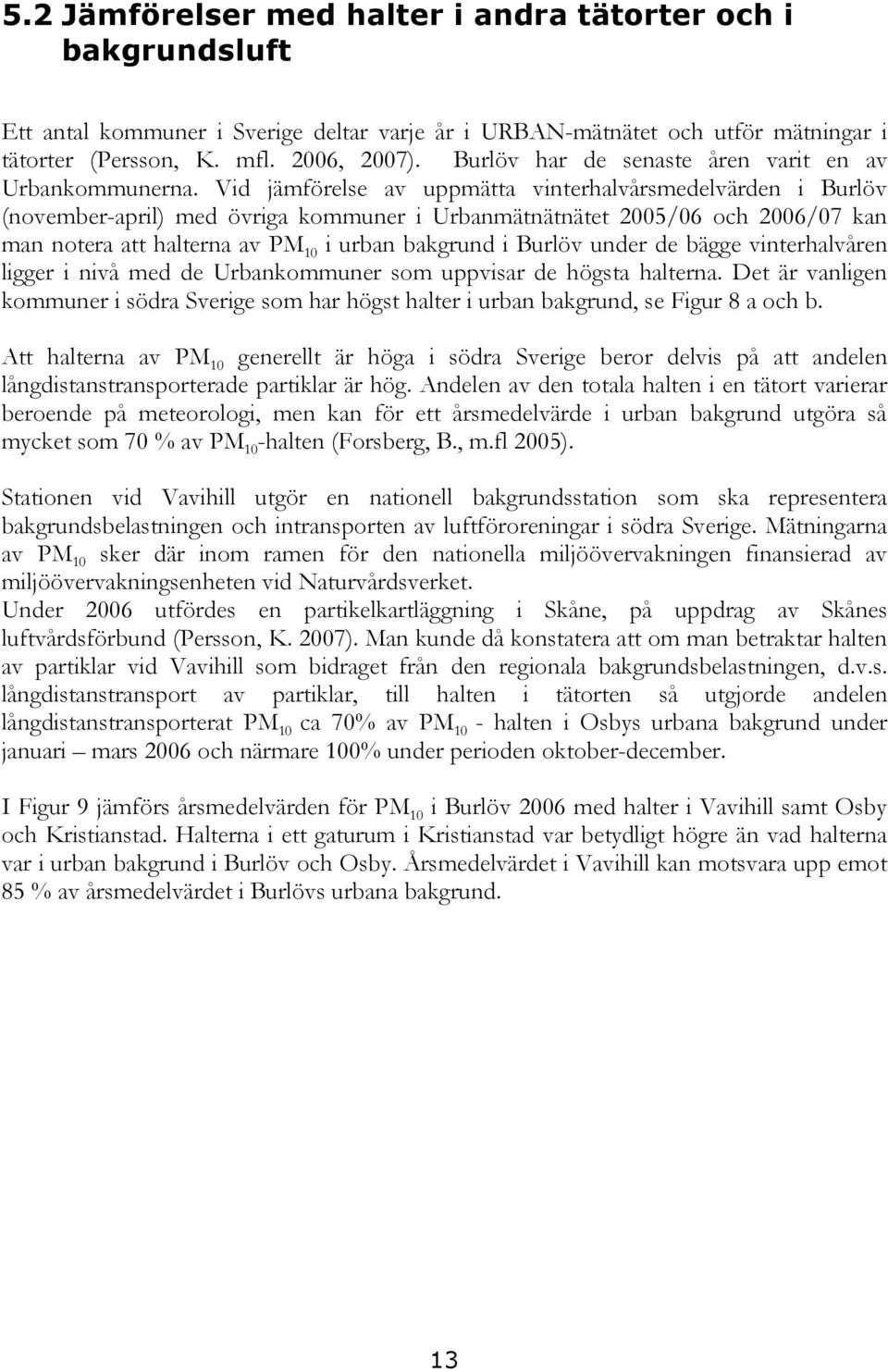 5.2 Jämförelser med halter i andra tätorter och i bakgrundsluft

Ett antal kommuner i Sverige deltar varje år i URBAN-mätnätet och utför mätningar i tätorter (Persson, K. mfl. 2006, 2007). Burlöv har de senaste åren varit en av Urbankommunerna. Vid jämförelse av uppmätta vinterhalvårsmedelvärden i Burlöv (november-april) med övriga kommuner i Urbanmätnätnätet 2005/06 och 2006/07 kan man notera att halterna av $PM_{10}$ i urban bakgrund i Burlöv under de bägge vinterhalvåren ligger i nivå med de Urbankommuner som uppvisar de högsta halterna. Det är vanligen kommuner i södra Sverige som har högst halter i urban bakgrund, se Figur 8 a och b.

Att halterna av $PM_{10}$ generellt är höga i södra Sverige beror delvis på att andelen långdistanstransporterade partiklar är hög. Andelen av den totala halten i en tätort varierar beroende på meteorologi, men kan för ett årsmedelvärde i urban bakgrund utgöra så mycket som 70 % av $PM_{10}$-halten (Forsberg, B., m.fl 2005).

Stationen vid Vavihill utgör en nationell bakgrundsstation som ska representera bakgrundsbelastningen och intransporten av luftföroreningar i södra Sverige. Mätningarna av $PM_{10}$ sker där inom ramen för den nationella miljöövervakningen finansierad av miljöövervakningsenheten vid Naturvårdsverket.
Under 2006 utfördes en partikelkartläggning i Skåne, på uppdrag av Skånes luftvårdsförbund (Persson, K. 2007). Man kunde då konstatera att om man betraktar halten av partiklar vid Vavihill som bidraget från den regionala bakgrundsbelastningen, d.v.s. långdistanstransport av partiklar, till halten i tätorten så utgjorde andelen långdistanstransporterat $PM_{10}$ ca 70% av $PM_{10}$ - halten i Osbys urbana bakgrund under januari – mars 2006 och närmare 100% under perioden oktober-december.

I Figur 9 jämförs årsmedelvärden för $PM_{10}$ i Burlöv 2006 med halter i Vavihill samt Osby och Kristianstad. Halterna i ett gaturum i Kristianstad var betydligt högre än vad halterna var i urban bakgrund i Burlöv och Osby. Årsmedelvärdet i Vavihill kan motsvara upp emot 85 % av årsmedelvärdet i Burlövs urbana bakgrund.

13